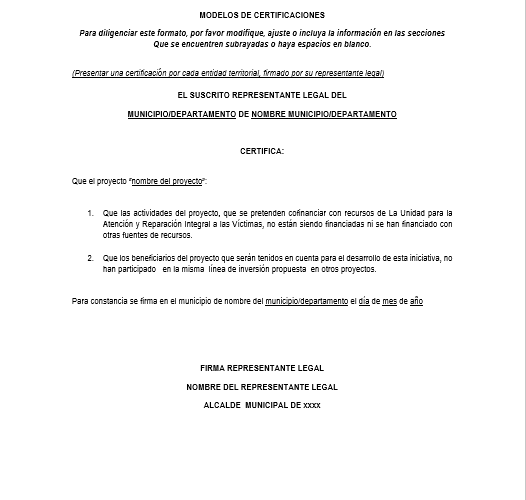 MODELOS DE CERTIFICACIONES

Para diligenciar este formato, por favor modifique, ajuste o incluya la información en las secciones Que se encuentren subrayadas o haya espacios en blanco.

(Presentar una certificación por cada entidad territorial, firmado por su representante legal)

EL SUSCRITO REPRESENTANTE LEGAL DEL

MUNICIPIO/DEPARTAMENTO DE NOMBRE MUNICIPIO/DEPARTAMENTO

CERTIFICA:

Que el proyecto "nombre del proyecto":

1. Que las actividades del proyecto, que se pretenden cofinanciar con recursos de La Unidad para la Atención y Reparación Integral a las Víctimas, no están siendo financiadas ni se han financiado con otras fuentes de recursos.

2. Que los beneficiarios del proyecto que serán tenidos en cuenta para el desarrollo de esta iniciativa, no han participado en la misma línea de inversión propuesta en otros proyectos.

Para constancia se firma en el municipio de nombre del municipio/departamento el día de mes de año

FIRMA REPRESENTANTE LEGAL

NOMBRE DEL REPRESENTANTE LEGAL

ALCALDE MUNICIPAL DE xxxx